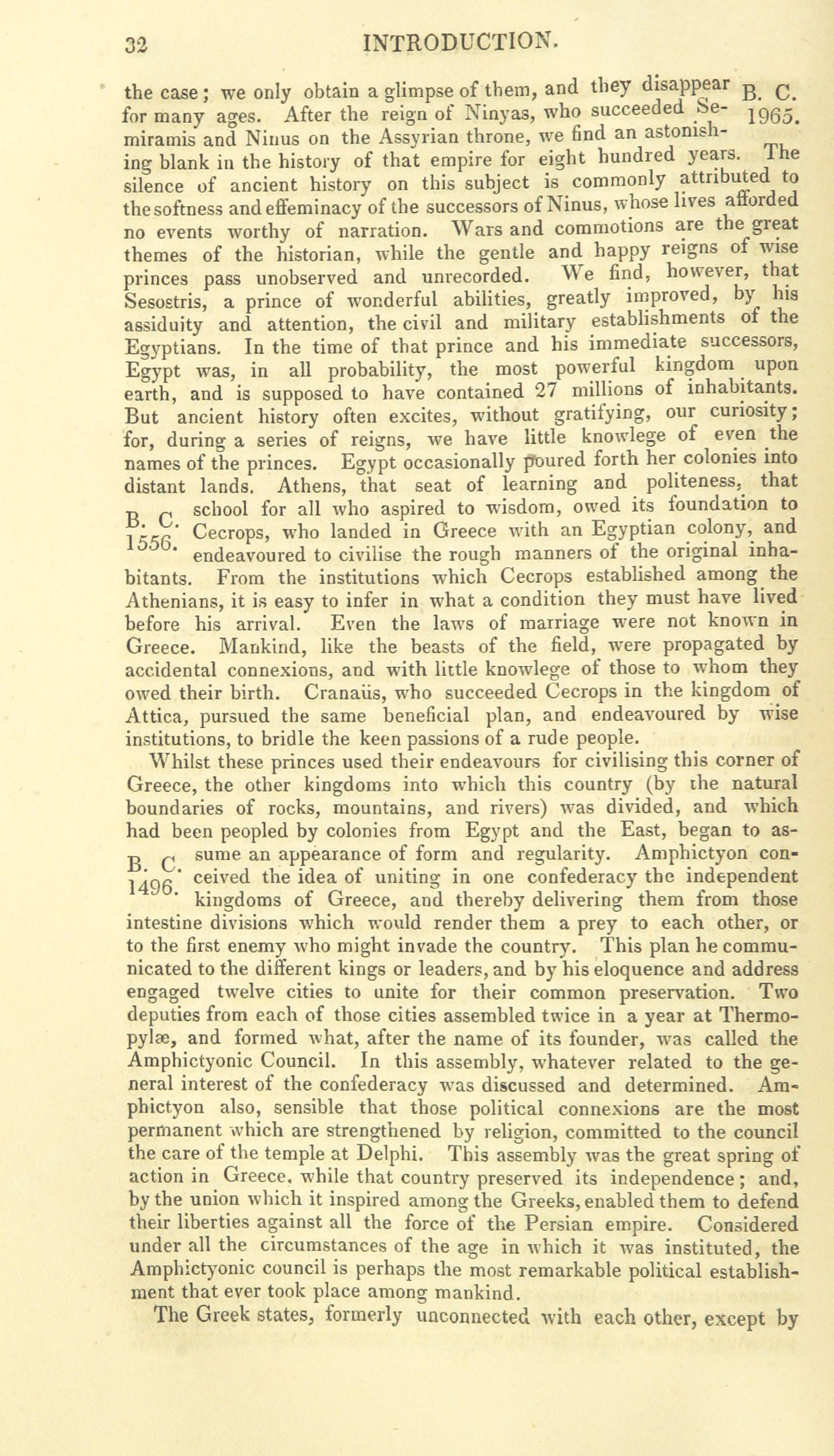 32 INTRODUCTION.

the case; we only obtain a glimpse of them, and they disappear for many ages. After the reign of Ninyas, who succeeded Semiramis and Ninus on the Assyrian throne, we find an astonishing blank in the history of that empire for eight hundred years. The silence of ancient history on this subject is commonly attributed to the softness and effeminacy of the successors of Ninus, whose lives afforded no events worthy of narration. Wars and commotions are the great themes of the historian, while the gentle and happy reigns of wise princes pass unobserved and unrecorded. We find, however, that Sesostris, a prince of wonderful abilities, greatly improved, by his assiduity and attention, the civil and military establishments of the Egyptians. In the time of that prince and his immediate successors, Egypt was, in all probability, the most powerful kingdom upon earth, and is supposed to have contained 27 millions of inhabitants. But ancient history often excites, without gratifying, our curiosity; for, during a series of reigns, we have little knowlege of even the names of the princes. Egypt occasionally poured forth her colonies into distant lands. Athens, that seat of learning and politeness, that school for all who aspired to wisdom, owed its foundation to Cecrops, who landed in Greece with an Egyptian colony, and endeavoured to civilise the rough manners of the original inhabitants. From the institutions which Cecrops established among the Athenians, it is easy to infer in what a condition they must have lived before his arrival. Even the laws of marriage were not known in Greece. Mankind, like the beasts of the field, were propagated by accidental connexions, and with little knowlege of those to whom they owed their birth. Cranaüs, who succeeded Cecrops in the kingdom of Attica, pursued the same beneficial plan, and endeavoured by wise institutions, to bridle the keen passions of a rude people.

B. C. 1965.

B. C. 1556.

Whilst these princes used their endeavours for civilising this corner of Greece, the other kingdoms into which this country (by the natural boundaries of rocks, mountains, and rivers) was divided, and which had been peopled by colonies from Egypt and the East, began to assume an appearance of form and regularity. Amphictyon conceived the idea of uniting in one confederacy the independent kingdoms of Greece, and thereby delivering them from those intestine divisions which would render them a prey to each other, or to the first enemy who might invade the country. This plan he communicated to the different kings or leaders, and by his eloquence and address engaged twelve cities to unite for their common preservation. Two deputies from each of those cities assembled twice in a year at Thermopylæ, and formed what, after the name of its founder, was called the Amphictyonic Council. In this assembly, whatever related to the general interest of the confederacy was discussed and determined. Amphictyon also, sensible that those political connexions are the most permanent which are strengthened by religion, committed to the council the care of the temple at Delphi. This assembly was the great spring of action in Greece, while that country preserved its independence; and, by the union which it inspired among the Greeks, enabled them to defend their liberties against all the force of the Persian empire. Considered under all the circumstances of the age in which it was instituted, the Amphictyonic council is perhaps the most remarkable political establishment that ever took place among mankind.

B. C. 1496.

The Greek states, formerly unconnected with each other, except by